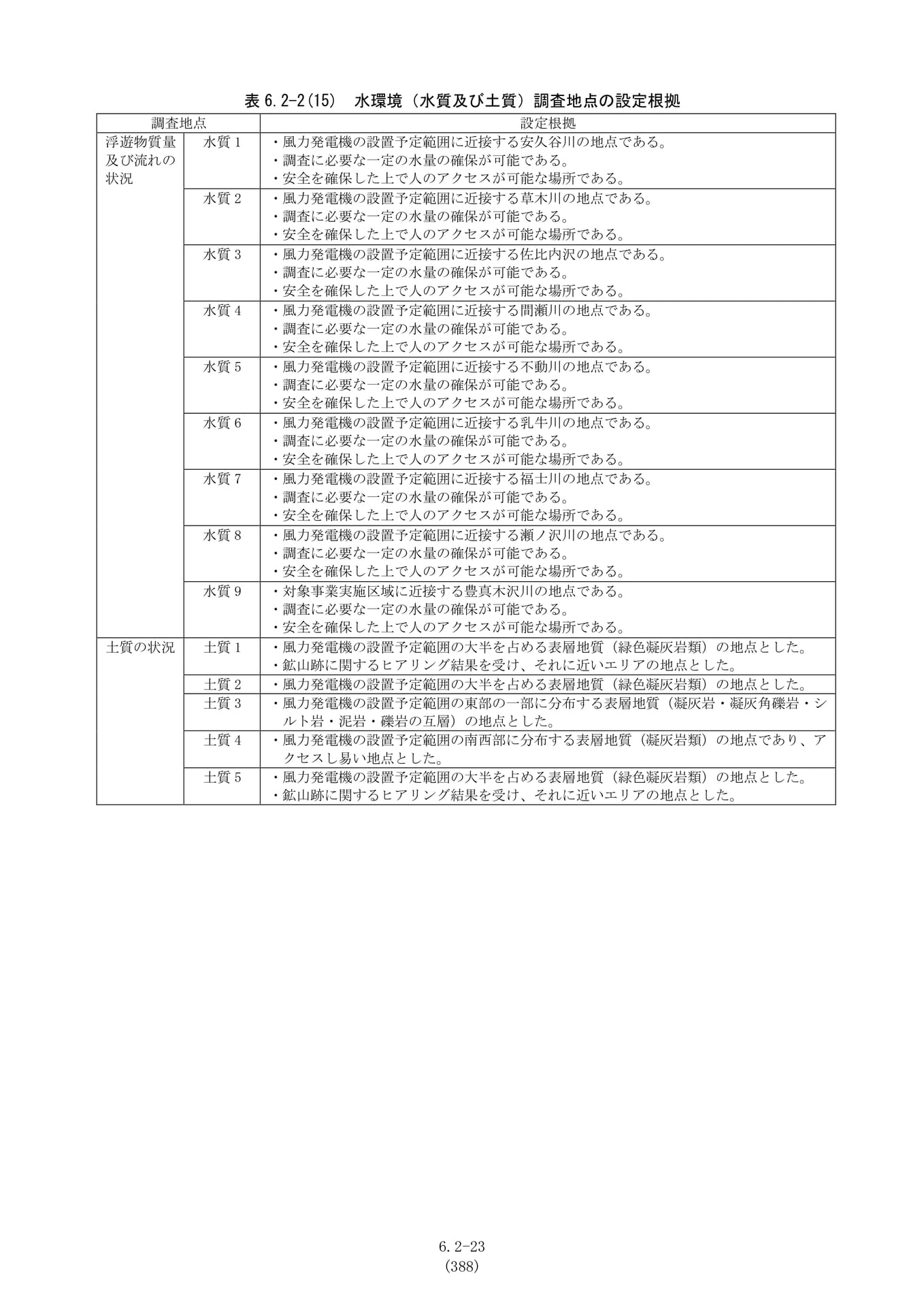 表6.2-2(15) 水環境（水質及び土質）調査地点の設定根拠

| 調査地点 | | 設定根拠 |
|---|---|---|
| 浮遊物質量及び流れの状況 | 水質1 | ・風力発電機の設置予定範囲に近接する安久谷川の地点である。 ・調査に必要な一定の水量の確保が可能である。 ・安全を確保した上で人のアクセスが可能な場所である。 |
| | 水質2 | ・風力発電機の設置予定範囲に近接する草木川の地点である。 ・調査に必要な一定の水量の確保が可能である。 ・安全を確保した上で人のアクセスが可能な場所である。 |
| | 水質3 | ・風力発電機の設置予定範囲に近接する佐比内沢の地点である。 ・調査に必要な一定の水量の確保が可能である。 ・安全を確保した上で人のアクセスが可能な場所である。 |
| | 水質4 | ・風力発電機の設置予定範囲に近接する間瀬川の地点である。 ・調査に必要な一定の水量の確保が可能である。 ・安全を確保した上で人のアクセスが可能な場所である。 |
| | 水質5 | ・風力発電機の設置予定範囲に近接する不動川の地点である。 ・調査に必要な一定の水量の確保が可能である。 ・安全を確保した上で人のアクセスが可能な場所である。 |
| | 水質6 | ・風力発電機の設置予定範囲に近接する乳牛川の地点である。 ・調査に必要な一定の水量の確保が可能である。 ・安全を確保した上で人のアクセスが可能な場所である。 |
| | 水質7 | ・風力発電機の設置予定範囲に近接する福士川の地点である。 ・調査に必要な一定の水量の確保が可能である。 ・安全を確保した上で人のアクセスが可能な場所である。 |
| | 水質8 | ・風力発電機の設置予定範囲に近接する瀬ノ沢川の地点である。 ・調査に必要な一定の水量の確保が可能である。 ・安全を確保した上で人のアクセスが可能な場所である。 |
| | 水質9 | ・対象事業実施区域に近接する豊真木沢川の地点である。 ・調査に必要な一定の水量の確保が可能である。 ・安全を確保した上で人のアクセスが可能な場所である。 |
| 土質の状況 | 土質1 | ・風力発電機の設置予定範囲の大半を占める表層地質（緑色凝灰岩類）の地点とした。 ・鉱山跡に関するヒアリング結果を受け、それに近いエリアの地点とした。 |
| | 土質2 | ・風力発電機の設置予定範囲の大半を占める表層地質（緑色凝灰岩類）の地点とした。 |
| | 土質3 | ・風力発電機の設置予定範囲の東部の一部に分布する表層地質（凝灰岩・凝灰角礫岩・シルト岩・泥岩・礫岩の互層）の地点とした。 |
| | 土質4 | ・風力発電機の設置予定範囲の南西部に分布する表層地質（凝灰岩類）の地点であり、アクセスし易い地点とした。 |
| | 土質5 | ・風力発電機の設置予定範囲の大半を占める表層地質（緑色凝灰岩類）の地点とした。 ・鉱山跡に関するヒアリング結果を受け、それに近いエリアの地点とした。 |

6.2-23
(388)